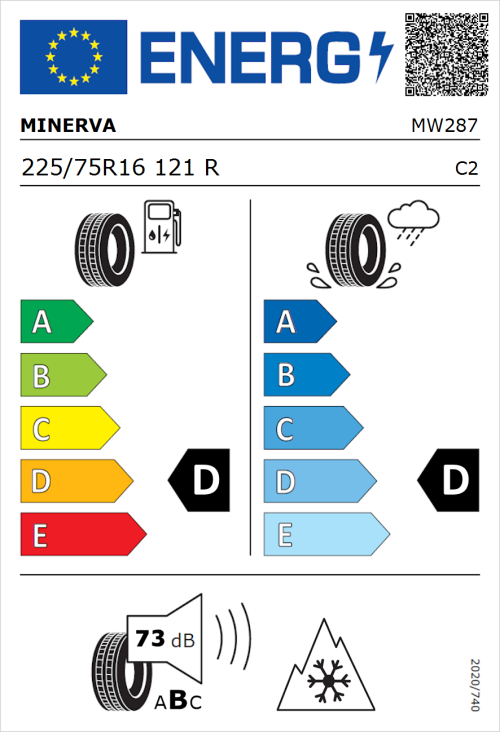 ENERG

MINERVA

MW287

225/75R16 121 R

C2

A

B

C

D

E

D

A

B

C

D

E

D

73 dB

ABC

2020/740